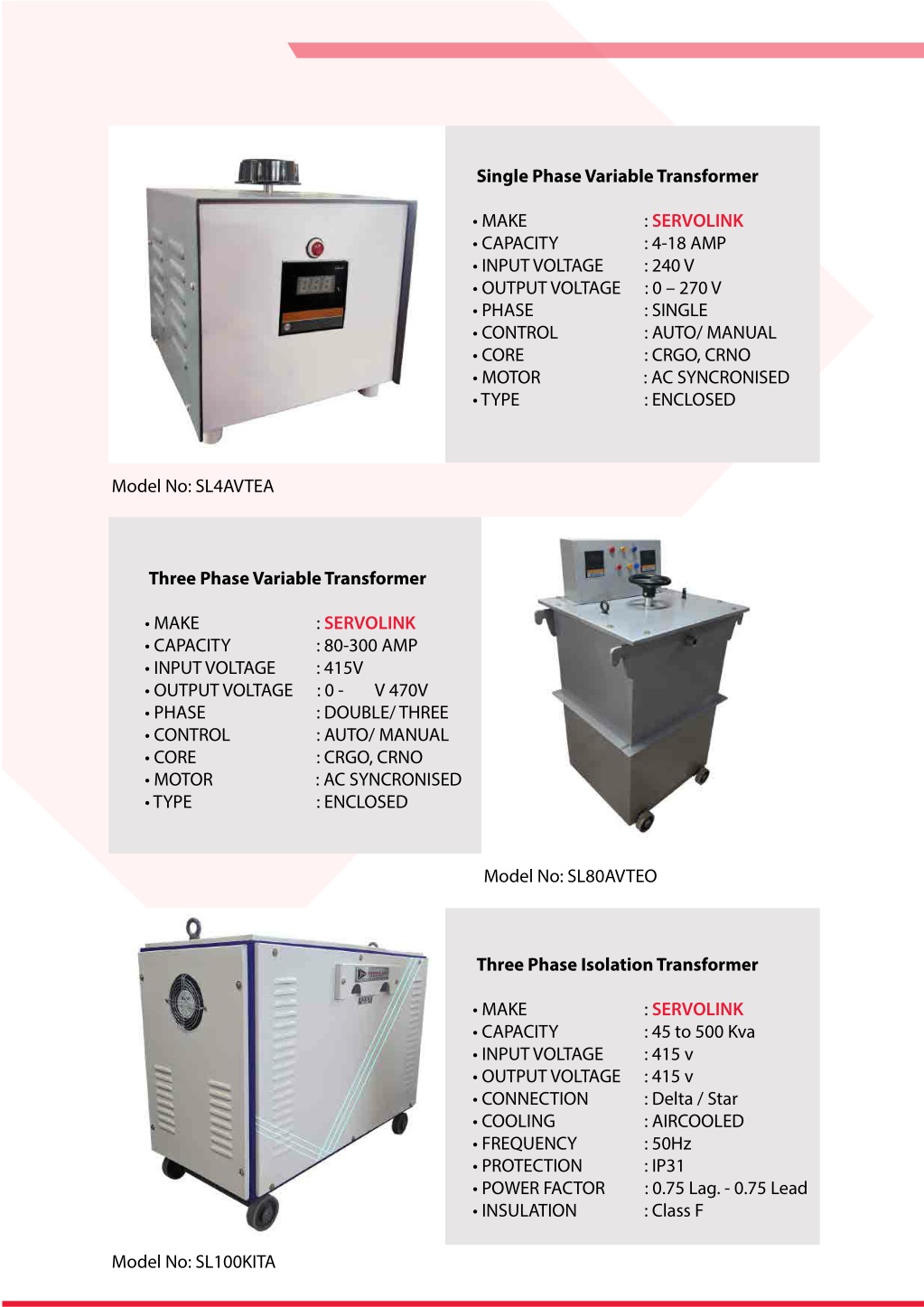 Single Phase Variable Transformer

• MAKE : SERVOLINK
• CAPACITY : 4-18 AMP
• INPUT VOLTAGE : 240 V
• OUTPUT VOLTAGE : 0 – 270 V
• PHASE : SINGLE
• CONTROL : AUTO/ MANUAL
• CORE : CRGO, CRNO
• MOTOR : AC SYNCRONISED
• TYPE : ENCLOSED

Model No: SL4AVTEA

Three Phase Variable Transformer

• MAKE : SERVOLINK
• CAPACITY : 80-300 AMP
• INPUT VOLTAGE : 415V
• OUTPUT VOLTAGE : 0 - V 470V
• PHASE : DOUBLE/ THREE
• CONTROL : AUTO/ MANUAL
• CORE : CRGO, CRNO
• MOTOR : AC SYNCRONISED
• TYPE : ENCLOSED

Model No: SL80AVTEO

Three Phase Isolation Transformer

• MAKE : SERVOLINK
• CAPACITY : 45 to 500 Kva
• INPUT VOLTAGE : 415 v
• OUTPUT VOLTAGE : 415 v
• CONNECTION : Delta / Star
• COOLING : AIRCOOLED
• FREQUENCY : 50Hz
• PROTECTION : IP31
• POWER FACTOR : 0.75 Lag. - 0.75 Lead
• INSULATION : Class F

Model No: SL100KITA